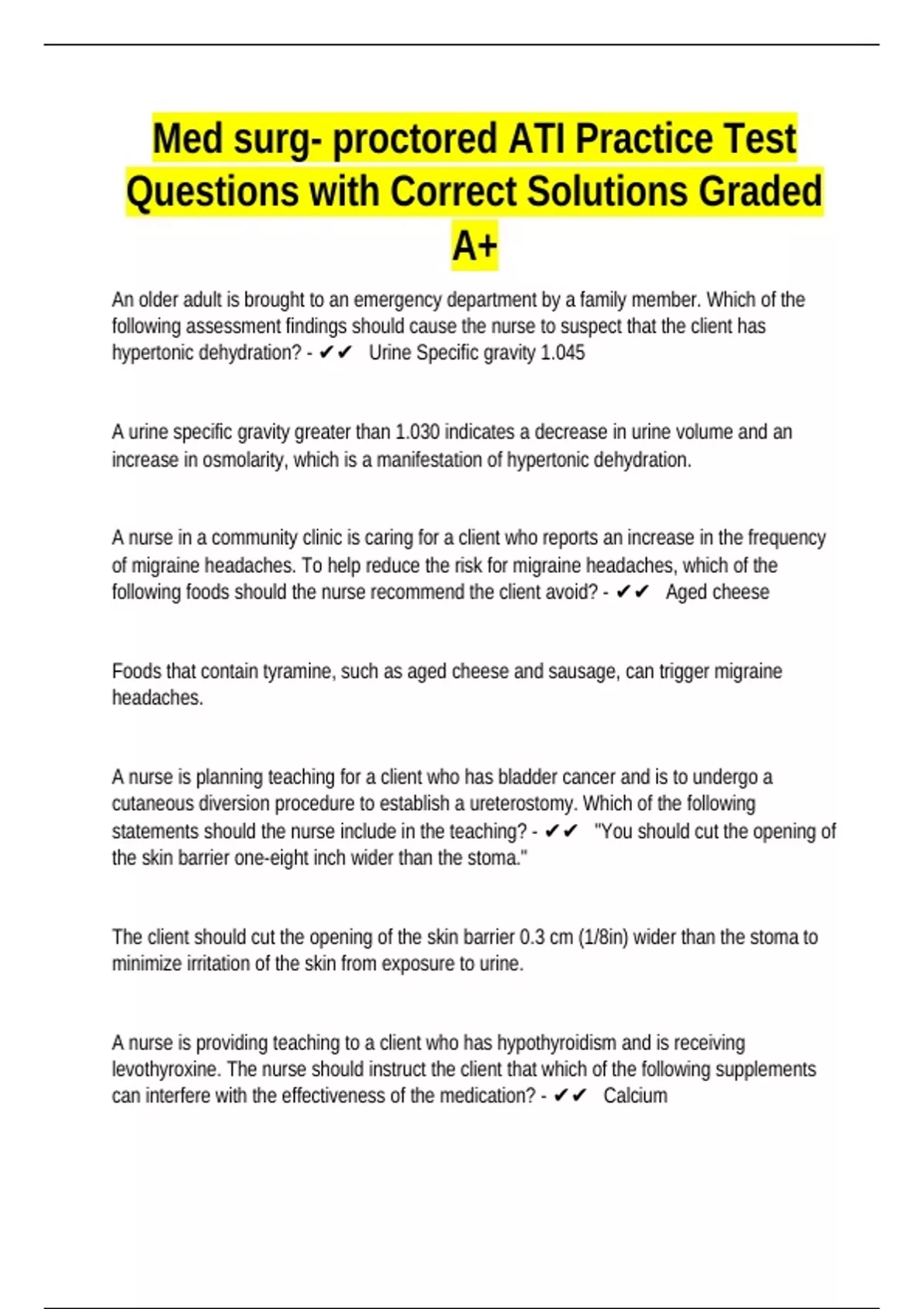 Med surg- proctored ATI Practice Test Questions with Correct Solutions Graded A+

An older adult is brought to an emergency department by a family member. Which of the following assessment findings should cause the nurse to suspect that the client has hypertonic dehydration? - ✔✔ Urine Specific gravity 1.045

A urine specific gravity greater than 1.030 indicates a decrease in urine volume and an increase in osmolarity, which is a manifestation of hypertonic dehydration.

A nurse in a community clinic is caring for a client who reports an increase in the frequency of migraine headaches. To help reduce the risk for migraine headaches, which of the following foods should the nurse recommend the client avoid? - ✔✔ Aged cheese

Foods that contain tyramine, such as aged cheese and sausage, can trigger migraine headaches.

A nurse is planning teaching for a client who has bladder cancer and is to undergo a cutaneous diversion procedure to establish a ureterostomy. Which of the following statements should the nurse include in the teaching? - ✔✔ "You should cut the opening of the skin barrier one-eight inch wider than the stoma."

The client should cut the opening of the skin barrier 0.3 cm (1/8in) wider than the stoma to minimize irritation of the skin from exposure to urine.

A nurse is providing teaching to a client who has hypothyroidism and is receiving levothyroxine. The nurse should instruct the client that which of the following supplements can interfere with the effectiveness of the medication? - ✔✔ Calcium